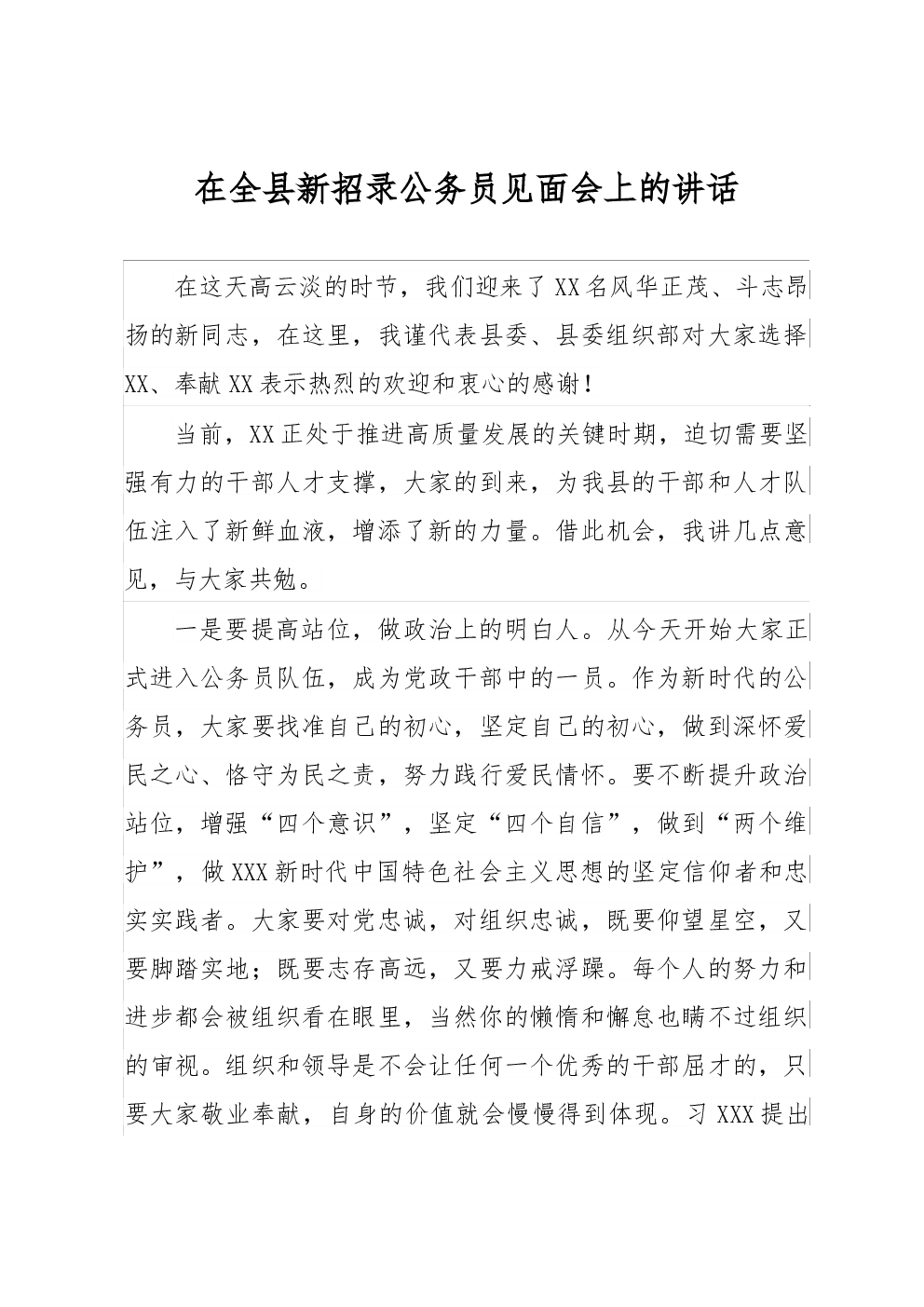 在全县新招录公务员见面会上的讲话

在这天高云淡的时节，我们迎来了XX名风华正茂、斗志昂扬的新同志，在这里，我谨代表县委、县委组织部对大家选择XX、奉献XX表示热烈的欢迎和衷心的感谢！

当前，XX正处于推进高质量发展的关键时期，迫切需要坚强有力的干部人才支撑，大家的到来，为我县的干部和人才队伍注入了新鲜血液，增添了新的力量。借此机会，我讲几点意见，与大家共勉。

一是要提高站位，做政治上的明白人。从今天开始大家正式进入公务员队伍，成为党政干部中的一员。作为新时代的公务员，大家要找准自己的初心，坚定自己的初心，做到深怀爱民之心、恪守为民之责，努力践行爱民情怀。要不断提升政治站位，增强“四个意识”，坚定“四个自信”，做到“两个维护”，做XXX新时代中国特色社会主义思想的坚定信仰者和忠实实践者。大家要对党忠诚，对组织忠诚，既要仰望星空，又要脚踏实地；既要志存高远，又要力戒浮躁。每个人的努力和进步都会被组织看在眼里，当然你的懒惰和懈怠也瞒不过组织的审视。组织和领导是不会让任何一个优秀的干部屈才的，只要大家敬业奉献，自身的价值就会慢慢得到体现。习XXX提出